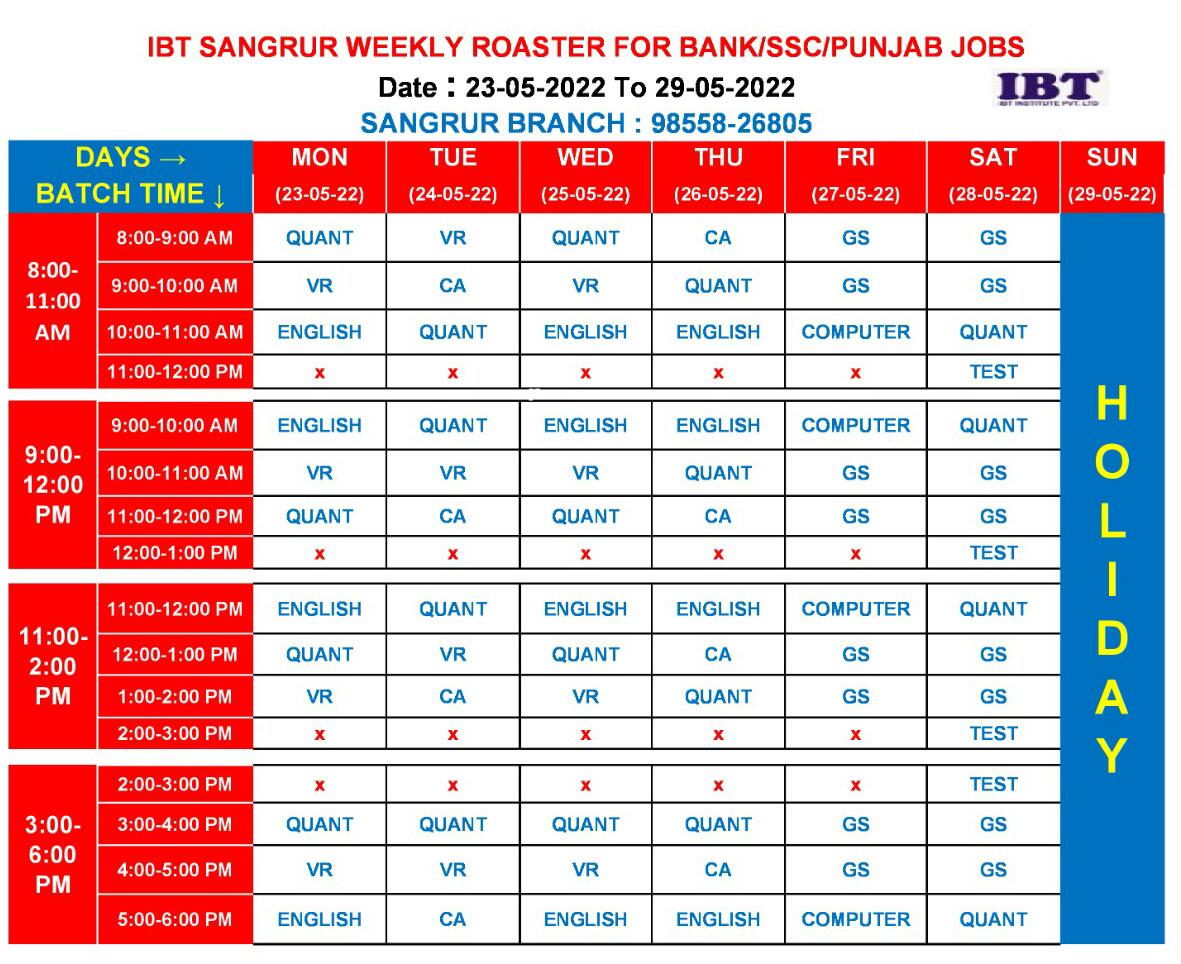 IBT SANGRUR WEEKLY ROASTER FOR BANK/SSC/PUNJAB JOBS

Date : 23-05-2022 To 29-05-2022

IBT
IBT INSTITUTE PVT. LTD

SANGRUR BRANCH : 98558-26805

| DAYS → BATCH TIME ↓ | | MON (23-05-22) | TUE (24-05-22) | WED (25-05-22) | THU (26-05-22) | FRI (27-05-22) | SAT (28-05-22) | SUN (29-05-22) |
|---|---|---|---|---|---|---|---|---|
| 8:00-11:00 AM | 8:00-9:00 AM | QUANT | VR | QUANT | CA | GS | GS | HOLIDAY |
| | 9:00-10:00 AM | VR | CA | VR | QUANT | GS | GS | |
| | 10:00-11:00 AM | ENGLISH | QUANT | ENGLISH | ENGLISH | COMPUTER | QUANT | |
| | 11:00-12:00 PM | x | x | x | x | x | TEST | |
| 9:00-12:00 PM | 9:00-10:00 AM | ENGLISH | QUANT | ENGLISH | ENGLISH | COMPUTER | QUANT | |
| | 10:00-11:00 AM | VR | VR | VR | QUANT | GS | GS | |
| | 11:00-12:00 PM | QUANT | CA | QUANT | CA | GS | GS | |
| | 12:00-1:00 PM | x | x | x | x | x | TEST | |
| 11:00-2:00 PM | 11:00-12:00 PM | ENGLISH | QUANT | ENGLISH | ENGLISH | COMPUTER | QUANT | |
| | 12:00-1:00 PM | QUANT | VR | QUANT | CA | GS | GS | |
| | 1:00-2:00 PM | VR | CA | VR | QUANT | GS | GS | |
| | 2:00-3:00 PM | x | x | x | x | x | TEST | |
| 3:00-6:00 PM | 2:00-3:00 PM | x | x | x | x | x | TEST | |
| | 3:00-4:00 PM | QUANT | QUANT | QUANT | QUANT | GS | GS | |
| | 4:00-5:00 PM | VR | VR | VR | CA | GS | GS | |
| | 5:00-6:00 PM | ENGLISH | CA | ENGLISH | ENGLISH | COMPUTER | QUANT | |